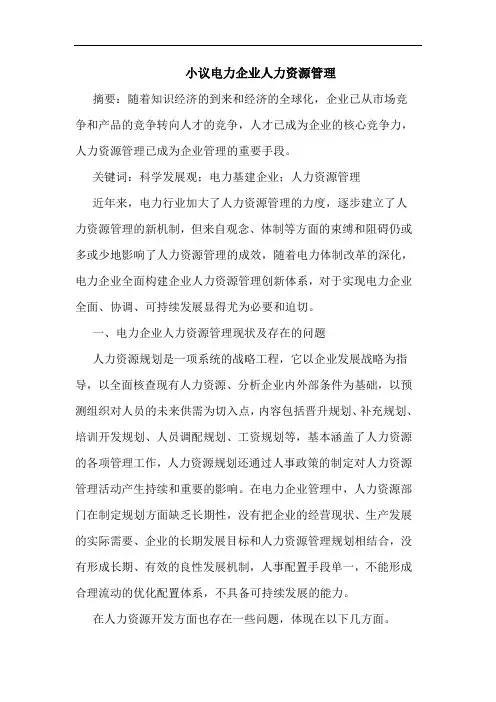 小议电力企业人力资源管理

摘要：随着知识经济的到来和经济的全球化，企业已从市场竞争和产品的竞争转向人才的竞争，人才已成为企业的核心竞争力，人力资源管理已成为企业管理的重要手段。

关键词：科学发展观；电力基建企业；人力资源管理

近年来，电力行业加大了人力资源管理的力度，逐步建立了人力资源管理的新机制，但来自观念、体制等方面的束缚和阻碍仍或多或少地影响了人力资源管理的成效，随着电力体制改革的深化，电力企业全面构建企业人力资源管理创新体系，对于实现电力企业全面、协调、可持续发展显得尤为必要和迫切。

一、电力企业人力资源管理现状及存在的问题

人力资源规划是一项系统的战略工程，它以企业发展战略为指导，以全面核查现有人力资源、分析企业内外部条件为基础，以预测组织对人员的未来供需为切入点，内容包括晋升规划、补充规划、培训开发规划、人员调配规划、工资规划等，基本涵盖了人力资源的各项管理工作，人力资源规划还通过人事政策的制定对人力资源管理活动产生持续和重要的影响。在电力企业管理中，人力资源部门在制定规划方面缺乏长期性，没有把企业的经营现状、生产发展的实际需要、企业的长期发展目标和人力资源管理规划相结合，没有形成长期、有效的良性发展机制，人事配置手段单一，不能形成合理流动的优化配置体系，不具备可持续发展的能力。

在人力资源开发方面也存在一些问题，体现在以下几方面。